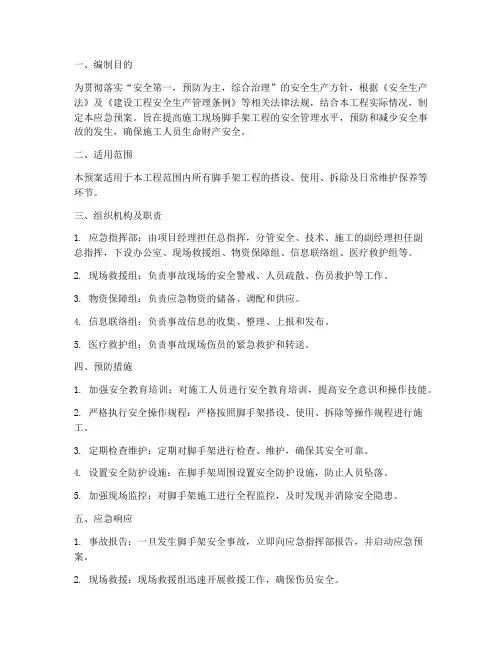 一、编制目的

为贯彻落实“安全第一，预防为主，综合治理”的安全生产方针，根据《安全生产法》及《建设工程安全生产管理条例》等相关法律法规，结合本工程实际情况，制定本应急预案。旨在提高施工现场脚手架工程的安全管理水平，预防和减少安全事故的发生，确保施工人员生命财产安全。

二、适用范围

本预案适用于本工程范围内所有脚手架工程的搭设、使用、拆除及日常维护保养等环节。

三、组织机构及职责

1. 应急指挥部：由项目经理担任总指挥，分管安全、技术、施工的副经理担任副总指挥，下设办公室、现场救援组、物资保障组、信息联络组、医疗救护组等。

2. 现场救援组：负责事故现场的安全警戒、人员疏散、伤员救护等工作。

3. 物资保障组：负责应急物资的储备、调配和供应。

4. 信息联络组：负责事故信息的收集、整理、上报和发布。

5. 医疗救护组：负责事故现场伤员的紧急救护和转送。

四、预防措施

1. 加强安全教育培训：对施工人员进行安全教育培训，提高安全意识和操作技能。

2. 严格执行安全操作规程：严格按照脚手架搭设、使用、拆除等操作规程进行施工。

3. 定期检查维护：定期对脚手架进行检查、维护，确保其安全可靠。

4. 设置安全防护设施：在脚手架周围设置安全防护设施，防止人员坠落。

5. 加强现场监控：对脚手架施工进行全程监控，及时发现并消除安全隐患。

五、应急响应

1. 事故报告：一旦发生脚手架安全事故，立即向应急指挥部报告，并启动应急预案。

2. 现场救援：现场救援组迅速开展救援工作，确保伤员安全。